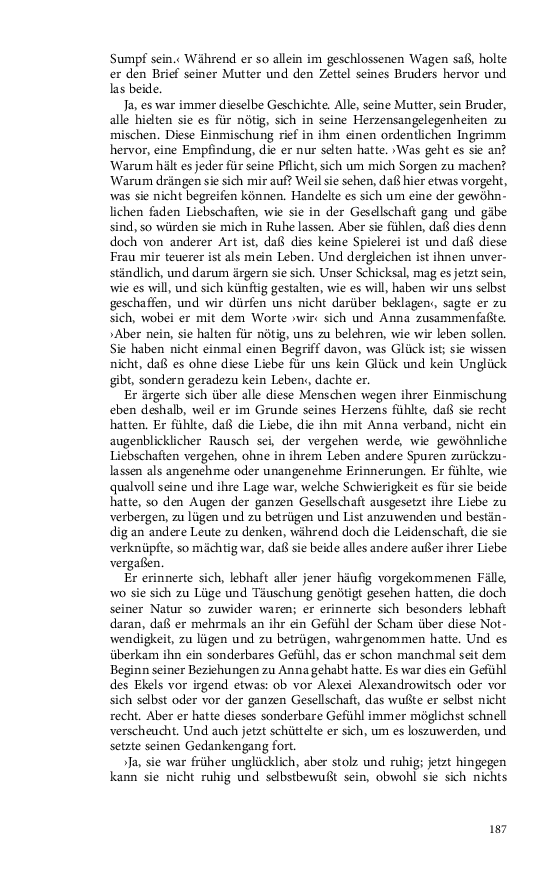 Sumpf sein.‹ Während er so allein im geschlossenen Wagen saß, holte er den Brief seiner Mutter und den Zettel seines Bruders hervor und las beide.

Ja, es war immer dieselbe Geschichte. Alle, seine Mutter, sein Bruder, alle hielten sie es für nötig, sich in seine Herzensangelegenheiten zu mischen. Diese Einmischung rief in ihm einen ordentlichen Ingrimm hervor, eine Empfindung, die er nur selten hatte. ›Was geht es sie an? Warum hält es jeder für seine Pflicht, sich um mich Sorgen zu machen? Warum drängen sie sich mir auf? Weil sie sehen, daß hier etwas vorgeht, was sie nicht begreifen können. Handelte es sich um eine der gewöhnlichen faden Liebschaften, wie sie in der Gesellschaft gang und gäbe sind, so würden sie mich in Ruhe lassen. Aber sie fühlen, daß dies denn doch von anderer Art ist, daß dies keine Spielerei ist und daß diese Frau mir teuerer ist als mein Leben. Und dergleichen ist ihnen unverständlich, und darum ärgern sie sich. Unser Schicksal, mag es jetzt sein, wie es will, und sich künftig gestalten, wie es will, haben wir uns selbst geschaffen, und wir dürfen uns nicht darüber beklagen‹, sagte er zu sich, wobei er mit dem Worte ›wir‹ sich und Anna zusammenfaßte. ›Aber nein, sie halten für nötig, uns zu belehren, wie wir leben sollen. Sie haben nicht einmal einen Begriff davon, was Glück ist; sie wissen nicht, daß es ohne diese Liebe für uns kein Glück und kein Unglück gibt, sondern geradezu kein Leben‹, dachte er.

Er ärgerte sich über alle diese Menschen wegen ihrer Einmischung eben deshalb, weil er im Grunde seines Herzens fühlte, daß sie recht hatten. Er fühlte, daß die Liebe, die ihn mit Anna verband, nicht ein augenblicklicher Rausch sei, der vergehen werde, wie gewöhnliche Liebschaften vergehen, ohne in ihrem Leben andere Spuren zurückzulassen als angenehme oder unangenehme Erinnerungen. Er fühlte, wie qualvoll seine und ihre Lage war, welche Schwierigkeit es für sie beide hatte, so den Augen der ganzen Gesellschaft ausgesetzt ihre Liebe zu verbergen, zu lügen und zu betrügen und List anzuwenden und beständig an andere Leute zu denken, während doch die Leidenschaft, die sie verknüpfte, so mächtig war, daß sie beide alles andere außer ihrer Liebe vergaßen.

Er erinnerte sich, lebhaft aller jener häufig vorgekommenen Fälle, wo sie sich zu Lüge und Täuschung genötigt gesehen hatten, die doch seiner Natur so zuwider waren; er erinnerte sich besonders lebhaft daran, daß er mehrmals an ihr ein Gefühl der Scham über diese Notwendigkeit, zu lügen und zu betrügen, wahrgenommen hatte. Und es überkam ihn ein sonderbares Gefühl, das er schon manchmal seit dem Beginn seiner Beziehungen zu Anna gehabt hatte. Es war dies ein Gefühl des Ekels vor irgend etwas: ob vor Alexei Alexandrowitsch oder vor sich selbst oder vor der ganzen Gesellschaft, das wußte er selbst nicht recht. Aber er hatte dieses sonderbare Gefühl immer möglichst schnell verscheucht. Und auch jetzt schüttelte er sich, um es loszuwerden, und setzte seinen Gedankengang fort.

›Ja, sie war früher unglücklich, aber stolz und ruhig; jetzt hingegen kann sie nicht ruhig und selbstbewußt sein, obwohl sie sich nichts

187